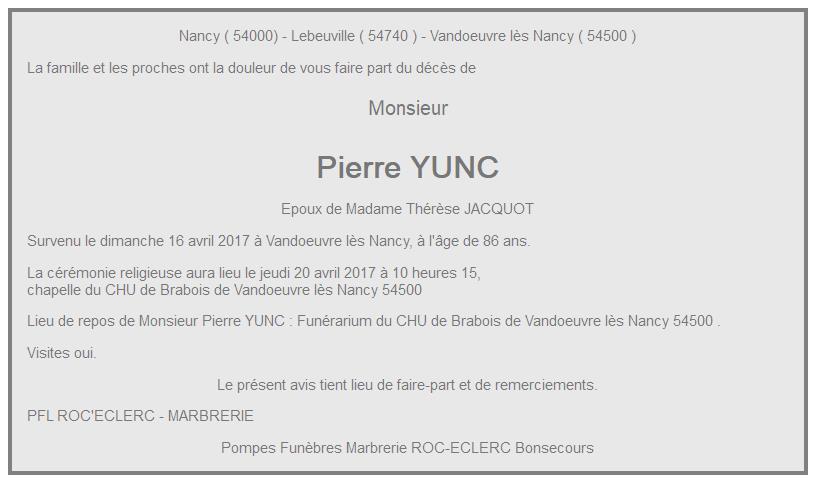 Nancy ( 54000) - Lebeuville ( 54740 ) - Vandoeuvre lès Nancy ( 54500 )

La famille et les proches ont la douleur de vous faire part du décès de

Monsieur

Pierre YUNC

Epoux de Madame Thérèse JACQUOT

Survenu le dimanche 16 avril 2017 à Vandoeuvre lès Nancy, à l'âge de 86 ans.

La cérémonie religieuse aura lieu le jeudi 20 avril 2017 à 10 heures 15,
chapelle du CHU de Brabois de Vandoeuvre lès Nancy 54500

Lieu de repos de Monsieur Pierre YUNC : Funérarium du CHU de Brabois de Vandoeuvre lès Nancy 54500 .

Visites oui.

Le présent avis tient lieu de faire-part et de remerciements.

PFL ROC'ECLERC - MARBRERIE

Pompes Funèbres Marbrerie ROC-ECLERC Bonsecours